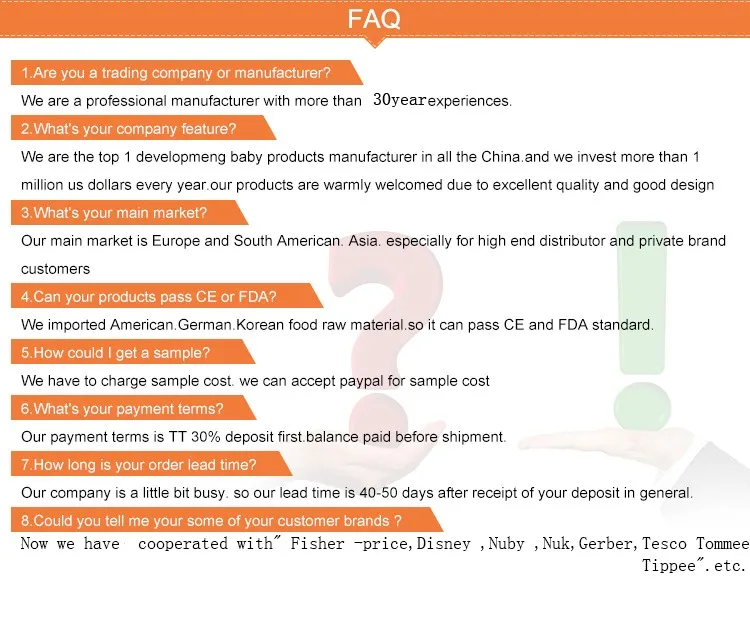 FAQ

1.Are you a trading company or manufacturer?

We are a professional manufacturer with more than 30year experiences.

2.What's your company feature?

We are the top 1 developmeng baby products manufacturer in all the China.and we invest more than 1 million us dollars every year.our products are warmly welcomed due to excellent quality and good design

3.What's your main market?

Our main market is Europe and South American. Asia. especially for high end distributor and private brand customers

4.Can your products pass CE or FDA?

We imported American.German.Korean food raw material.so it can pass CE and FDA standard.

5.How could I get a sample?

We have to charge sample cost. we can accept paypal for sample cost

6.What's your payment terms?

Our payment terms is TT 30% deposit first.balance paid before shipment.

7.How long is your order lead time?

Our company is a little bit busy. so our lead time is 40-50 days after receipt of your deposit in general.

8.Could you tell me your some of your customer brands ?

Now we have cooperated with" Fisher -price,Disney ,Nuby ,Nuk,Gerber,Tesco Tommee Tippee".etc.